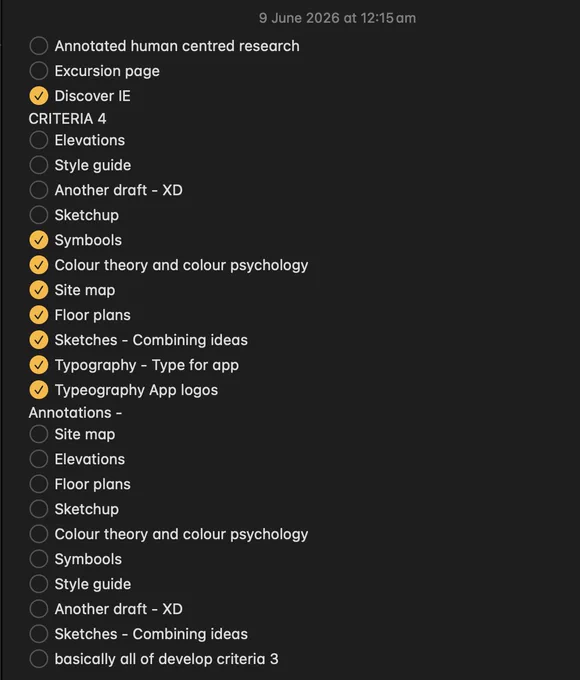 9 June 2026 at 12:15 am

Annotated human centred research
Excursion page
Discover IE
CRITERIA 4
Elevations
Style guide
Another draft - XD
Sketchup
Symbools
Colour theory and colour psychology
Site map
Floor plans
Sketches - Combining ideas
Typography - Type for app
Typeography App logos
Annotations -
Site map
Elevations
Floor plans
Sketchup
Colour theory and colour psychology
Symbools
Style guide
Another draft - XD
Sketches - Combining ideas
basically all of develop criteria 3